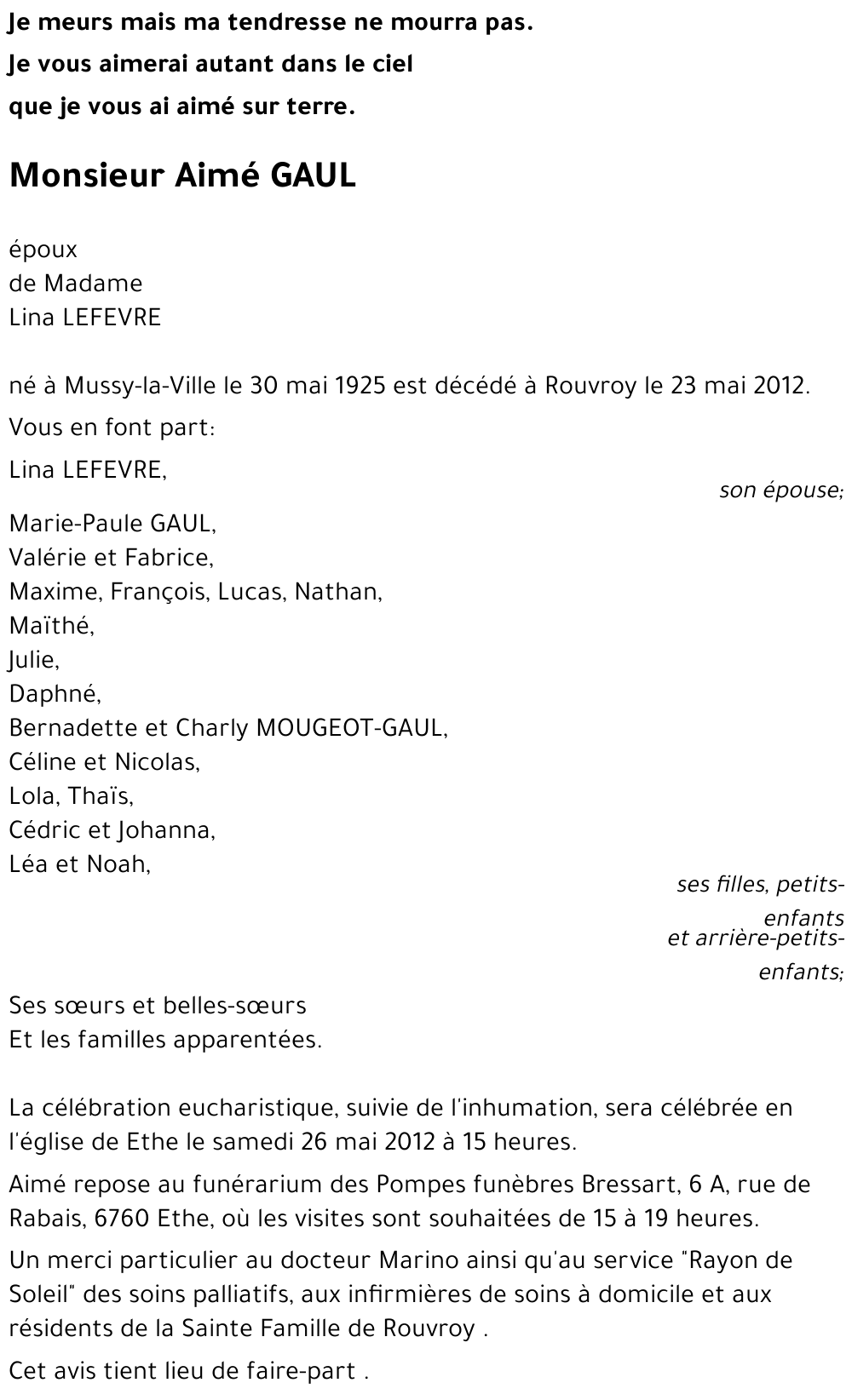 Je meurs mais ma tendresse ne mourra pas.

Je vous aimerai autant dans le ciel

que je vous ai aimé sur terre.

Monsieur Aimé GAUL

époux
de Madame
Lina LEFEVRE

né à Mussy-la-Ville le 30 mai 1925 est décédé à Rouvroy le 23 mai 2012.

Vous en font part:

Lina LEFEVRE,

son épouse;

Marie-Paule GAUL,
Valérie et Fabrice,
Maxime, François, Lucas, Nathan,
Maïthé,
Julie,
Daphné,
Bernadette et Charly MOUGEOT-GAUL,
Céline et Nicolas,
Lola, Thaïs,
Cédric et Johanna,
Léa et Noah,

ses filles, petits-enfants
et arrière-petits-enfants;

Ses sœurs et belles-sœurs
Et les familles apparentées.

La célébration eucharistique, suivie de l'inhumation, sera célébrée en l'église de Ethe le samedi 26 mai 2012 à 15 heures.

Aimé repose au funérarium des Pompes funèbres Bressart, 6 A, rue de Rabais, 6760 Ethe, où les visites sont souhaitées de 15 à 19 heures.

Un merci particulier au docteur Marino ainsi qu'au service "Rayon de Soleil" des soins palliatifs, aux infirmières de soins à domicile et aux résidents de la Sainte Famille de Rouvroy .

Cet avis tient lieu de faire-part .